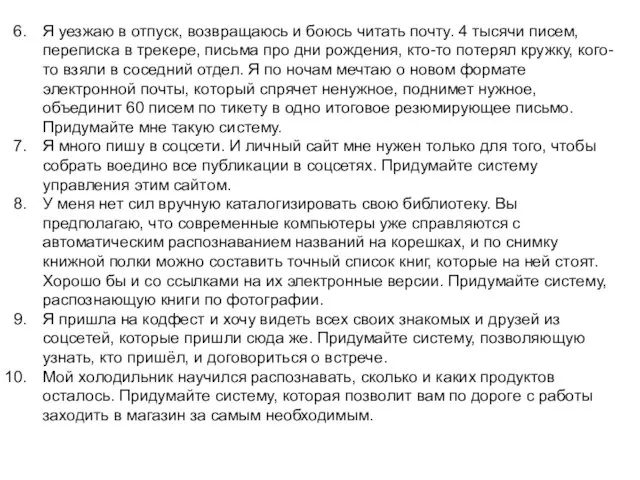 6. Я уезжаю в отпуск, возвращаюсь и боюсь читать почту. 4 тысячи писем, переписка в трекере, письма про дни рождения, кто-то потерял кружку, кого-то взяли в соседний отдел. Я по ночам мечтаю о новом формате электронной почты, который спрячет ненужное, поднимет нужное, объединит 60 писем по тикету в одно итоговое резюмирующее письмо. Придумайте мне такую систему.
7. Я много пишу в соцсети. И личный сайт мне нужен только для того, чтобы собрать воедино все публикации в соцсетях. Придумайте систему управления этим сайтом.
8. У меня нет сил вручную каталогизировать свою библиотеку. Вы предполагаю, что современные компьютеры уже справляются с автоматическим распознаванием названий на корешках, и по снимку книжной полки можно составить точный список книг, которые на ней стоят. Хорошо бы и со ссылками на их электронные версии. Придумайте систему, распознающую книги по фотографии.
9. Я пришла на кодфест и хочу видеть всех своих знакомых и друзей из соцсетей, которые пришли сюда же. Придумайте систему, позволяющую узнать, кто пришёл, и договориться о встрече.
10. Мой холодильник научился распознавать, сколько и каких продуктов осталось. Придумайте систему, которая позволит вам по дороге с работы заходить в магазин за самым необходимым.